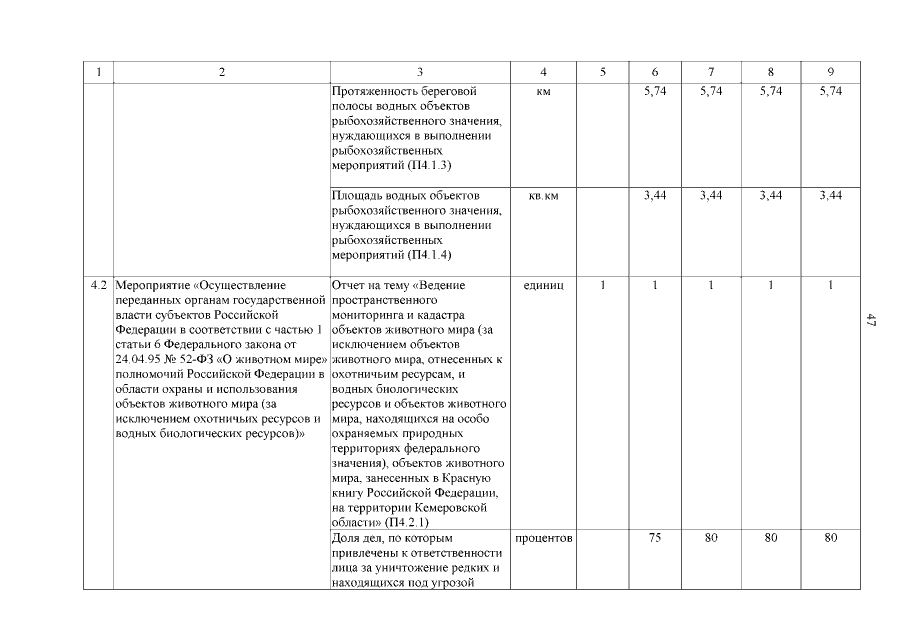 | 1 | 2 | 3 | 4 | 5 | 6 | 7 | 8 | 9 |
|---|---|---|---|---|---|---|---|---|
| | | Протяженность береговой полосы водных объектов рыбохозяйственного значения, нуждающихся в выполнении рыбохозяйственных мероприятий (П4.1.3) | км | | 5,74 | 5,74 | 5,74 | 5,74 |
| | | Площадь водных объектов рыбохозяйственного значения, нуждающихся в выполнении рыбохозяйственных мероприятий (П4.1.4) | кв.км | | 3,44 | 3,44 | 3,44 | 3,44 |
| 4.2 | Мероприятие «Осуществление переданных органам государственной власти субъектов Российской Федерации в соответствии с частью 1 статьи 6 Федерального закона от 24.04.95 № 52-ФЗ «О животном мире» полномочий Российской Федерации в области охраны и использования объектов животного мира (за исключением охотничьих ресурсов и водных биологических ресурсов)» | Отчет на тему «Ведение пространственного мониторинга и кадастра объектов животного мира (за исключением объектов животного мира, отнесенных к охотничьим ресурсам, и водных биологических ресурсов и объектов животного мира, находящихся на особо охраняемых природных территориях федерального значения), объектов животного мира, занесенных в Красную книгу Российской Федерации, на территории Кемеровской области» (П4.2.1) | единиц | 1 | 1 | 1 | 1 | 1 |
| | | Доля дел, по которым привлечены к ответственности лица за уничтожение редких и находящихся под угрозой | процентов | | 75 | 80 | 80 | 80 |

47